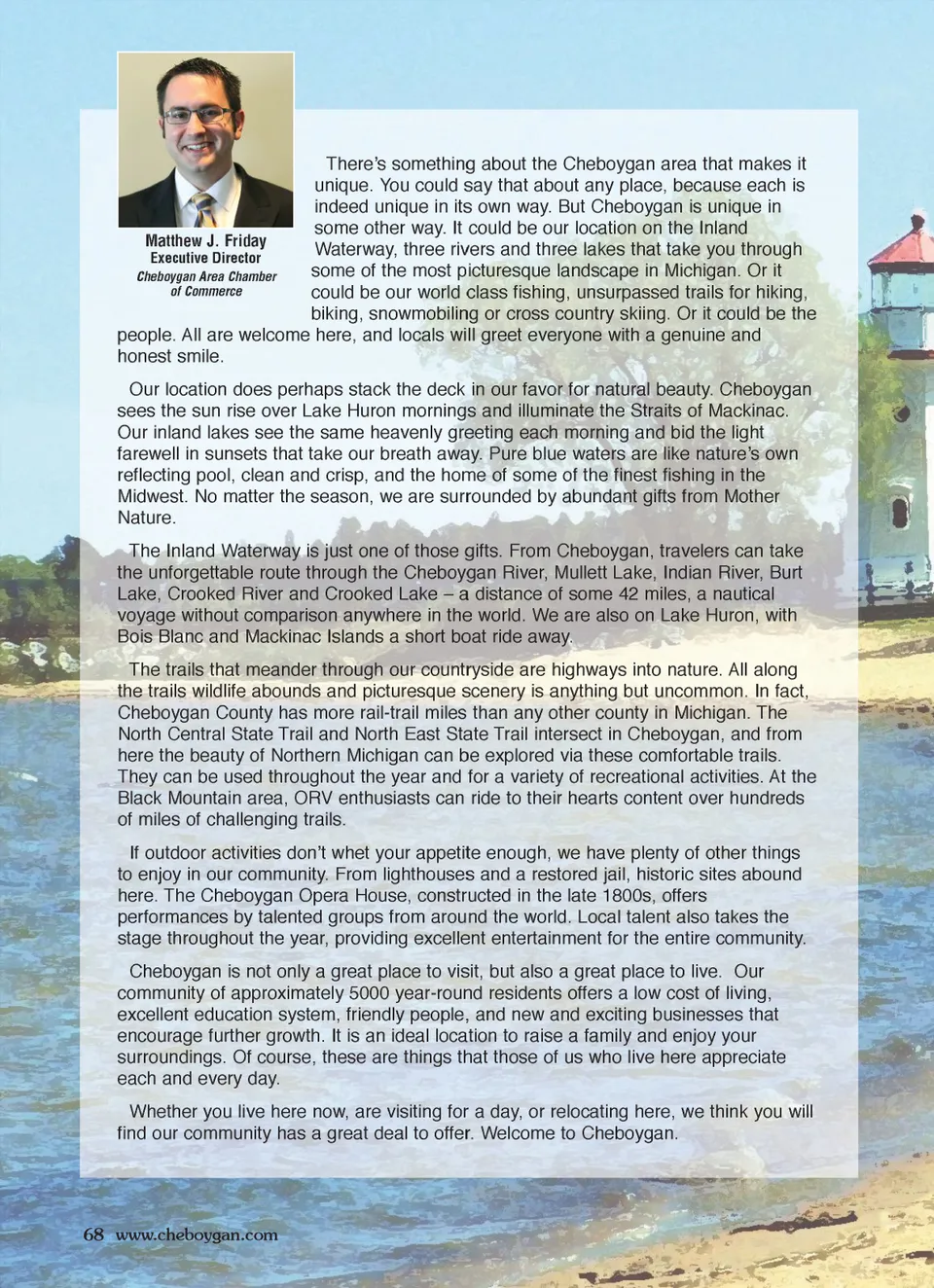 Matthew J. Friday
Executive Director
Cheboygan Area Chamber of Commerce

There's something about the Cheboygan area that makes it unique. You could say that about any place, because each is indeed unique in its own way. But Cheboygan is unique in some other way. It could be our location on the Inland Waterway, three rivers and three lakes that take you through some of the most picturesque landscape in Michigan. Or it could be our world class fishing, unsurpassed trails for hiking, biking, snowmobiling or cross country skiing. Or it could be the people. All are welcome here, and locals will greet everyone with a genuine and honest smile.

Our location does perhaps stack the deck in our favor for natural beauty. Cheboygan sees the sun rise over Lake Huron mornings and illuminate the Straits of Mackinac. Our inland lakes see the same heavenly greeting each morning and bid the light farewell in sunsets that take our breath away. Pure blue waters are like nature's own reflecting pool, clean and crisp, and the home of some of the finest fishing in the Midwest. No matter the season, we are surrounded by abundant gifts from Mother Nature.

The Inland Waterway is just one of those gifts. From Cheboygan, travelers can take the unforgettable route through the Cheboygan River, Mullett Lake, Indian River, Burt Lake, Crooked River and Crooked Lake – a distance of some 42 miles, a nautical voyage without comparison anywhere in the world. We are also on Lake Huron, with Bois Blanc and Mackinac Islands a short boat ride away.

The trails that meander through our countryside are highways into nature. All along the trails wildlife abounds and picturesque scenery is anything but uncommon. In fact, Cheboygan County has more rail-trail miles than any other county in Michigan. The North Central State Trail and North East State Trail intersect in Cheboygan, and from here the beauty of Northern Michigan can be explored via these comfortable trails. They can be used throughout the year and for a variety of recreational activities. At the Black Mountain area, ORV enthusiasts can ride to their hearts content over hundreds of miles of challenging trails.

If outdoor activities don't whet your appetite enough, we have plenty of other things to enjoy in our community. From lighthouses and a restored jail, historic sites abound here. The Cheboygan Opera House, constructed in the late 1800s, offers performances by talented groups from around the world. Local talent also takes the stage throughout the year, providing excellent entertainment for the entire community.

Cheboygan is not only a great place to visit, but also a great place to live. Our community of approximately 5000 year-round residents offers a low cost of living, excellent education system, friendly people, and new and exciting businesses that encourage further growth. It is an ideal location to raise a family and enjoy your surroundings. Of course, these are things that those of us who live here appreciate each and every day.

Whether you live here now, are visiting for a day, or relocating here, we think you will find our community has a great deal to offer. Welcome to Cheboygan.

68 www.cheboygan.com